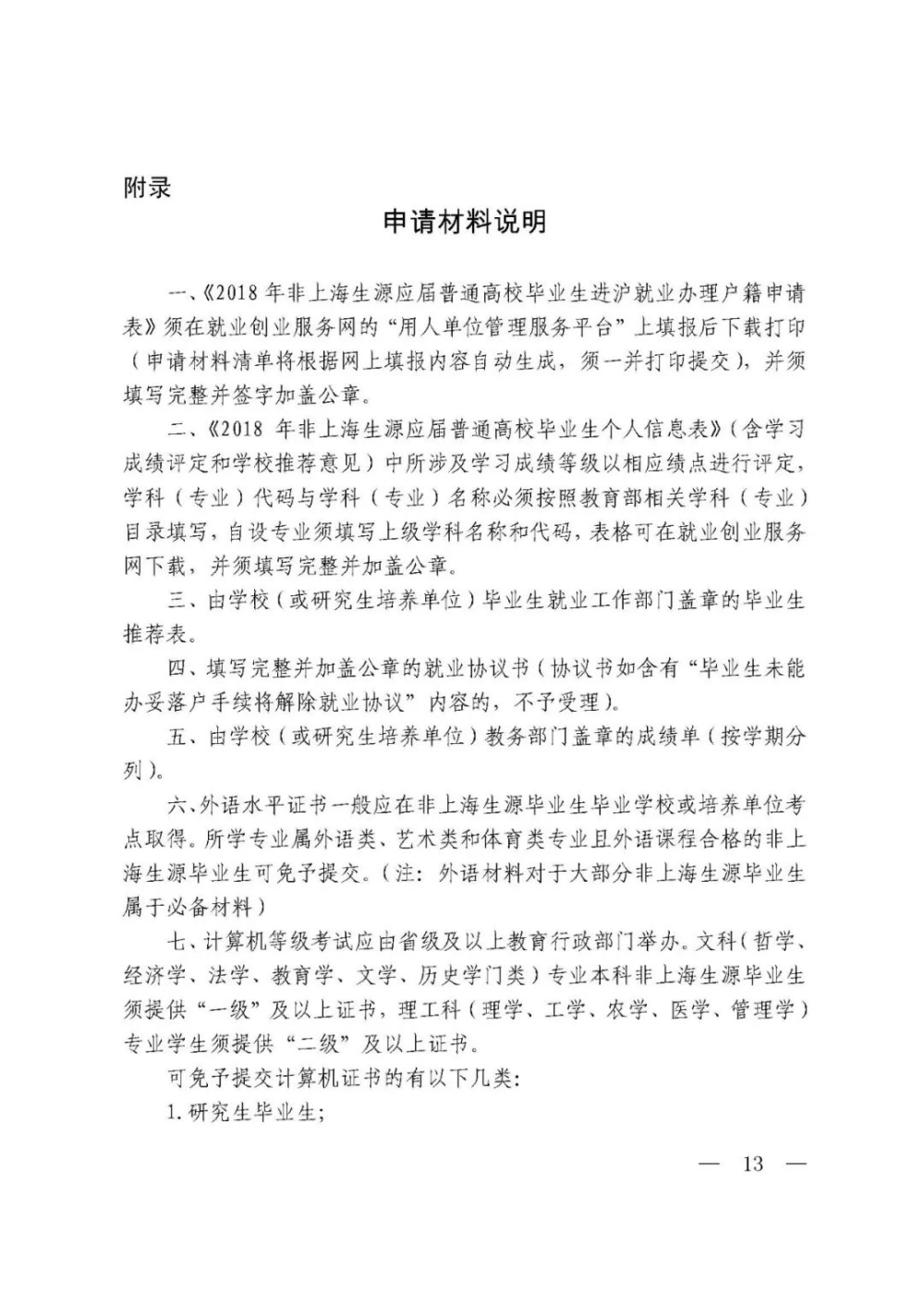 附录

申请材料说明

一、《2018 年非上海生源应届普通高校毕业生进沪就业办理户籍申请表》须在就业创业服务网的“用人单位管理服务平台”上填报后下载打印（申请材料清单将根据网上填报内容自动生成，须一并打印提交），并须填写完整并签字加盖公章。

二、《2018 年非上海生源应届普通高校毕业生个人信息表》（含学习成绩评定和学校推荐意见）中所涉及学习成绩等级以相应绩点进行评定，学科（专业）代码与学科（专业）名称必须按照教育部相关学科（专业）目录填写，自设专业须填写上级学科名称和代码，表格可在就业创业服务网下载，并须填写完整并加盖公章。

三、由学校（或研究生培养单位）毕业生就业工作部门盖章的毕业生推荐表。

四、填写完整并加盖公章的就业协议书（协议书如含有“毕业生未能办妥落户手续将解除就业协议”内容的，不予受理）。

五、由学校（或研究生培养单位）教务部门盖章的成绩单（按学期分列）。

六、外语水平证书一般应在非上海生源毕业生毕业学校或培养单位考点取得。所学专业属外语类、艺术类和体育类专业且外语课程合格的非上海生源毕业生可免予提交。（注：外语材料对于大部分非上海生源毕业生属于必备材料）

七、计算机等级考试应由省级及以上教育行政部门举办。文科（哲学、经济学、法学、教育学、文学、历史学门类）专业本科非上海生源毕业生须提供“一级”及以上证书，理工科（理学、工学、农学、医学、管理学）专业学生须提供“二级”及以上证书。

可免予提交计算机证书的有以下几类：

1.研究生毕业生；

— 13 —